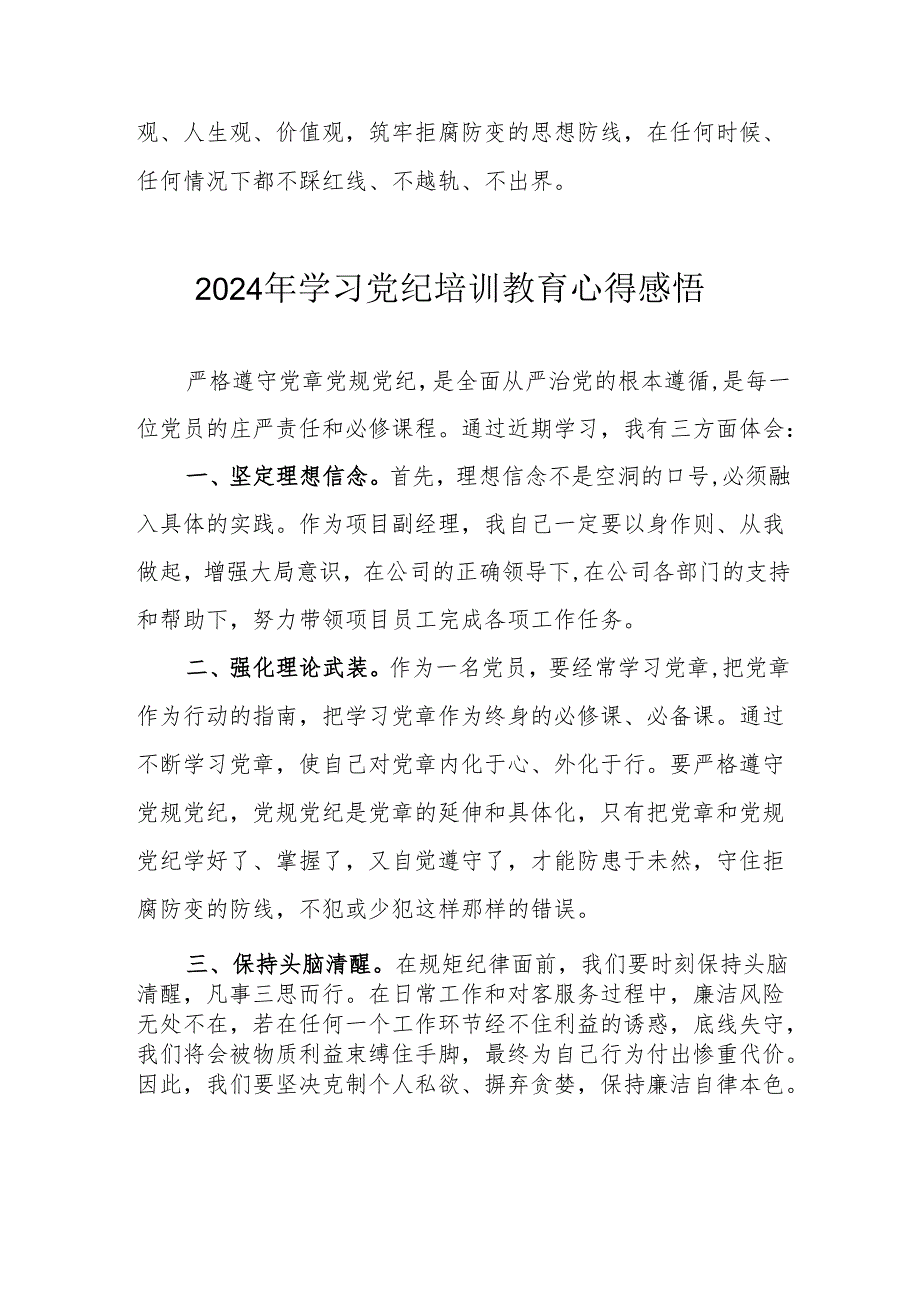 观、人生观、价值观，筑牢拒腐防变的思想防线，在任何时候、任何情况下都不踩红线、不越轨、不出界。

2024年学习党纪培训教育心得感悟

严格遵守党章党规党纪，是全面从严治党的根本遵循，是每一位党员的庄严责任和必修课程。通过近期学习，我有三方面体会：

一、坚定理想信念。首先，理想信念不是空洞的口号，必须融入具体的实践。作为项目副经理，我自己一定要以身作则、从我做起，增强大局意识，在公司的正确领导下，在公司各部门的支持和帮助下，努力带领项目员工完成各项工作任务。

二、强化理论武装。作为一名党员，要经常学习党章，把党章作为行动的指南，把学习党章作为终身的必修课、必备课。通过不断学习党章，使自己对党章内化于心、外化于行。要严格遵守党规党纪，党规党纪是党章的延伸和具体化，只有把党章和党规党纪学好了、掌握了，又自觉遵守了，才能防患于未然，守住拒腐防变的防线，不犯或少犯这样那样的错误。

三、保持头脑清醒。在规矩纪律面前，我们要时刻保持头脑清醒，凡事三思而行。在日常工作和对客服务过程中，廉洁风险无处不在，若在任何一个工作环节经不住利益的诱惑，底线失守，我们将会被物质利益束缚住手脚，最终为自己行为付出惨重代价。因此，我们要坚决克制个人私欲、摒弃贪婪，保持廉洁自律本色。